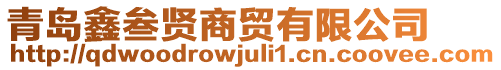 青岛鑫叁贤商贸有限公司
http://qdwoodrowjuli1.cn.coovee.com